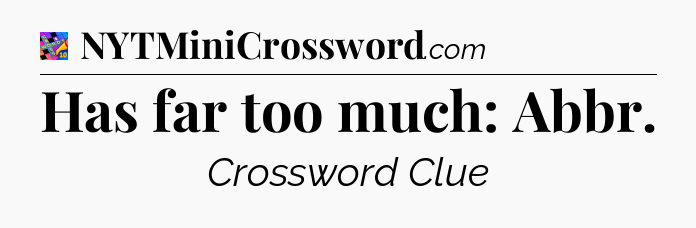 NYTMiniCrossword.com

Has far too much: Abbr.

Crossword Clue